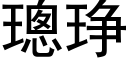 璁琤